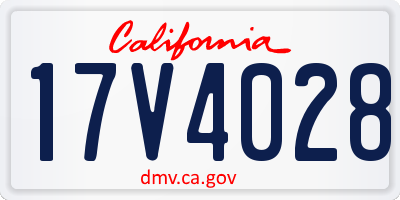 California

17V4028

dmv.ca.gov